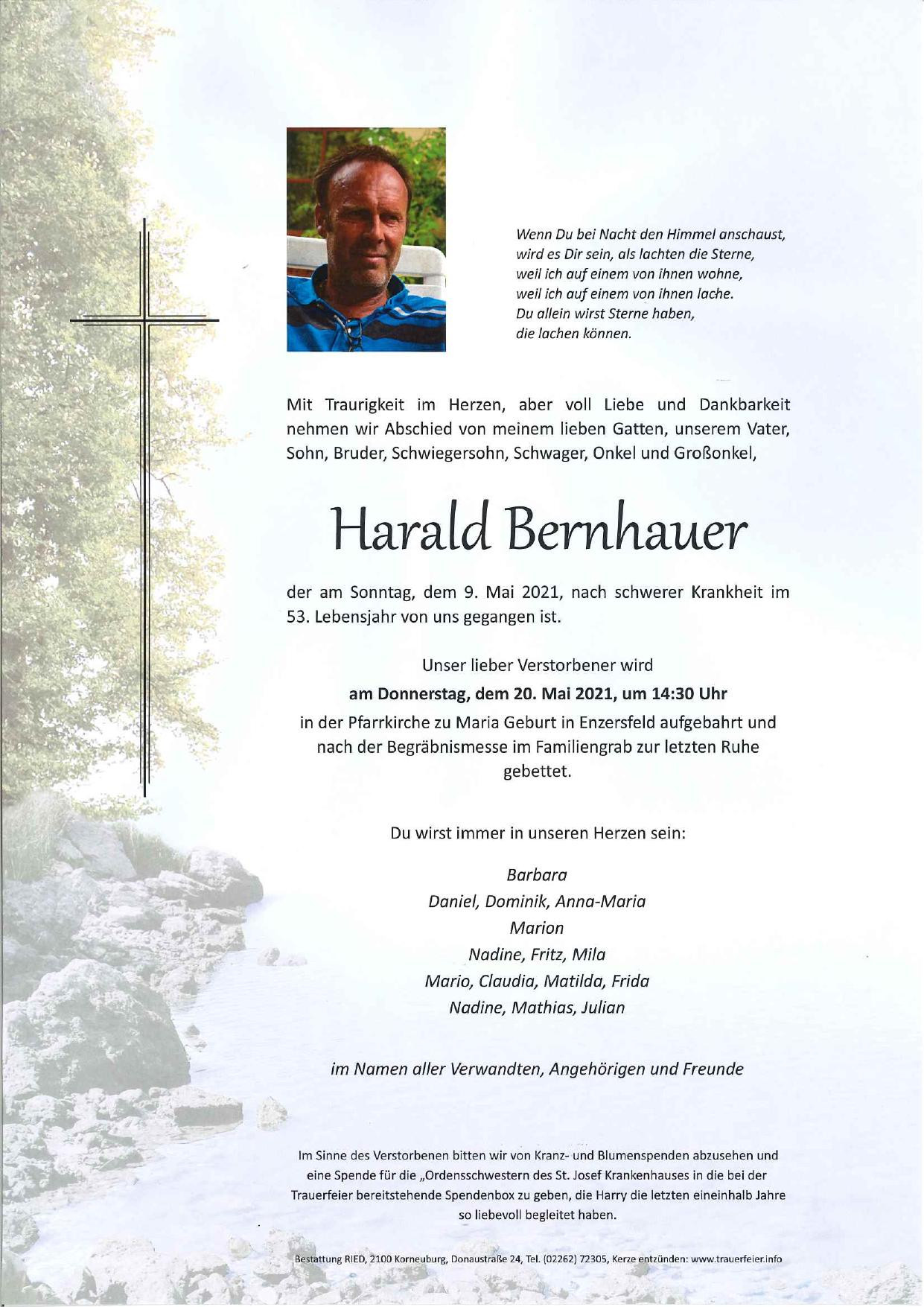 Wenn Du bei Nacht den Himmel anschaust,
wird es Dir sein, als lachten die Sterne,
weil ich auf einem von ihnen wohne,
weil ich auf einem von ihnen lache.
Du allein wirst Sterne haben,
die lachen können.

Mit Traurigkeit im Herzen, aber voll Liebe und Dankbarkeit nehmen wir Abschied von meinem lieben Gatten, unserem Vater, Sohn, Bruder, Schwiegersohn, Schwager, Onkel und Großonkel,

Harald Bernhauer

der am Sonntag, dem 9. Mai 2021, nach schwerer Krankheit im 53. Lebensjahr von uns gegangen ist.

Unser lieber Verstorbener wird
am Donnerstag, dem 20. Mai 2021, um 14:30 Uhr
in der Pfarrkirche zu Maria Geburt in Enzersfeld aufgebahrt und nach der Begräbnismesse im Familiengrab zur letzten Ruhe gebettet.

Du wirst immer in unseren Herzen sein:

Barbara
Daniel, Dominik, Anna-Maria
Marion
Nadine, Fritz, Mila
Mario, Claudia, Matilda, Frida
Nadine, Mathias, Julian

im Namen aller Verwandten, Angehörigen und Freunde

Im Sinne des Verstorbenen bitten wir von Kranz- und Blumenspenden abzusehen und eine Spende für die „Ordensschwestern des St. Josef Krankenhauses in die bei der Trauerfeier bereitstehende Spendenbox zu geben, die Harry die letzten eineinhalb Jahre so liebevoll begleitet haben.

Bestattung RIED, 2100 Korneuburg, Donaustraße 24, Tel. (02262) 72305, Kerze entzünden: www.trauerfeier.info